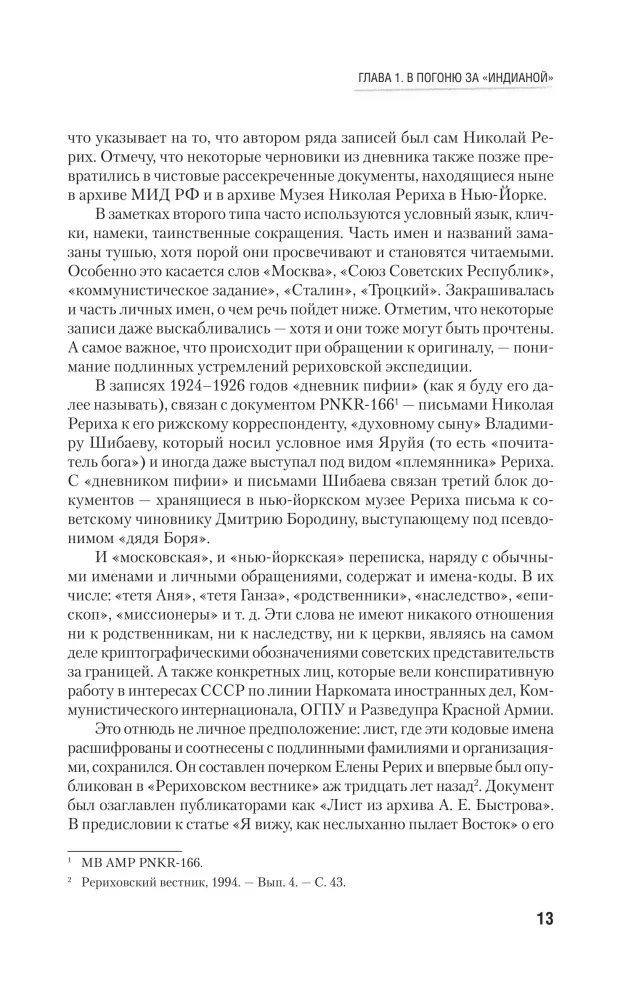 ГЛАВА 1. В ПОГОНЮ ЗА «ИНДИАНОЙ»

что указывает на то, что автором ряда записей был сам Николай Рерих. Отмечу, что некоторые черновики из дневника также позже превратились в чистовые рассекреченные документы, находящиеся ныне в архиве МИД РФ и в архиве Музея Николая Рериха в Нью-Йорке.

В заметках второго типа часто используются условный язык, клички, намеки, таинственные сокращения. Часть имен и названий замазаны тушью, хотя порой они просвечивают и становятся читаемыми. Особенно это касается слов «Москва», «Союз Советских Республик», «коммунистическое задание», «Сталин», «Троцкий». Закрашивалась и часть личных имен, о чем речь пойдет ниже. Отметим, что некоторые записи даже выскабливались — хотя и они тоже могут быть прочтены. А самое важное, что происходит при обращении к оригиналу, — понимание подлинных устремлений рериховской экспедиции.

В записях 1924–1926 годов «дневник пифии» (как я буду его далее называть), связан с документом PNKR-166$^{1}$ — письмами Николая Рериха к его рижскому корреспонденту, «духовному сыну» Владимиру Шибаеву, который носил условное имя Яруйя (то есть «почитатель бога») и иногда даже выступал под видом «племянника» Рериха. С «дневником пифии» и письмами Шибаева связан третий блок документов — хранящиеся в нью-йоркском музее Рериха письма к советскому чиновнику Дмитрию Бородину, выступающему под псевдонимом «дядя Боря».

И «московская», и «нью-йоркская» переписка, наряду с обычными именами и личными обращениями, содержат и имена-коды. В их числе: «тетя Аня», «тетя Ганза», «родственники», «наследство», «епископ», «миссионеры» и т. д. Эти слова не имеют никакого отношения ни к родственникам, ни к наследству, ни к церкви, являясь на самом деле криптографическими обозначениями советских представительств за границей. А также конкретных лиц, которые вели конспиративную работу в интересах СССР по линии Наркомата иностранных дел, Коммунистического интернационала, ОГПУ и Разведупра Красной Армии.

Это отнюдь не личное предположение: лист, где эти кодовые имена расшифрованы и соотнесены с подлинными фамилиями и организациями, сохранился. Он составлен почерком Елены Рерих и впервые был опубликован в «Рериховском вестнике» аж тридцать лет назад$^{2}$. Документ был озаглавлен публикаторами как «Лист из архива А. Е. Быстрова». В предисловии к статье «Я вижу, как неслыханно пылает Восток» о его

$^{1}$ МВ АМР PNKR-166.

$^{2}$ Рериховский вестник, 1994. — Вып. 4. — С. 43.

13